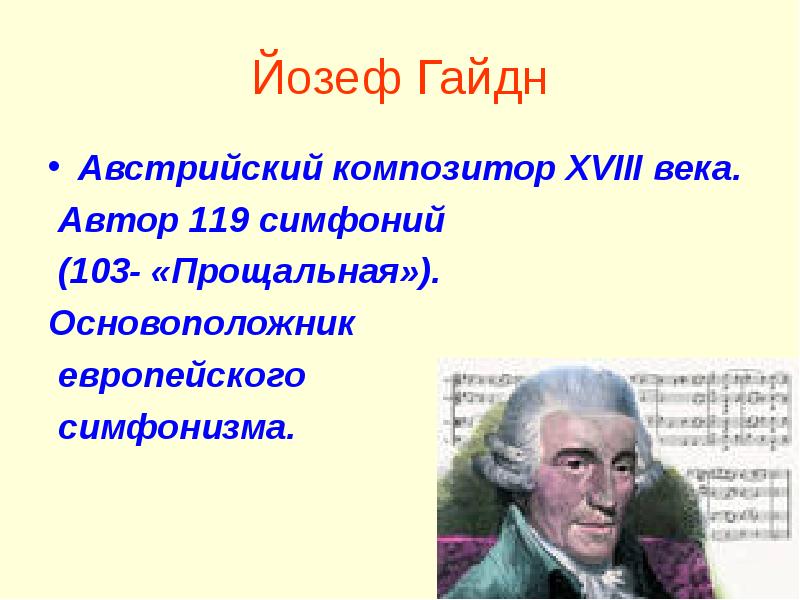 Йозеф Гайдн

• Австрийский композитор XVIII века. Автор 119 симфоний (103- «Прощальная»). Основоположник европейского симфонизма.